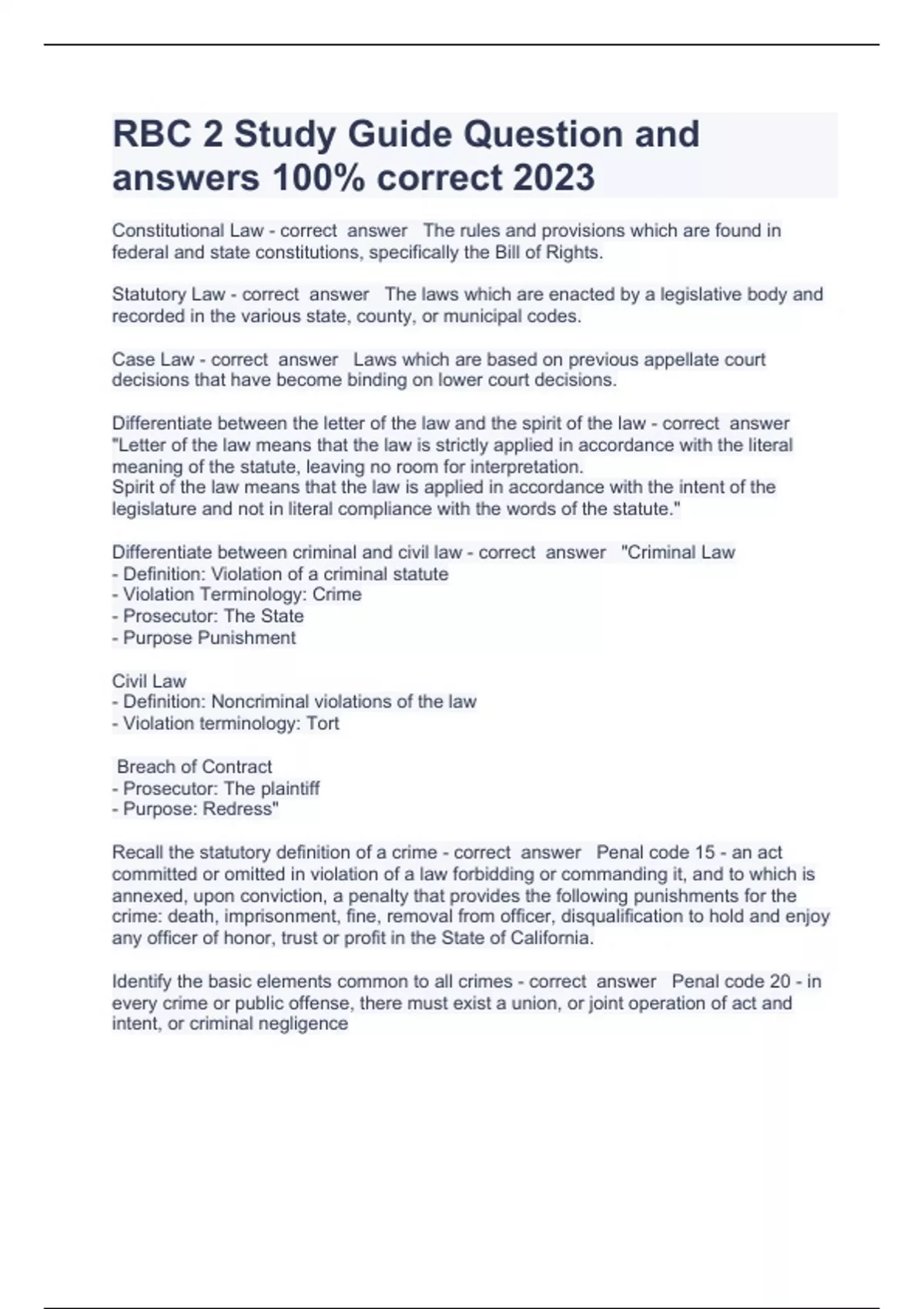 RBC 2 Study Guide Question and answers 100% correct 2023

Constitutional Law - correct answer The rules and provisions which are found in federal and state constitutions, specifically the Bill of Rights.

Statutory Law - correct answer The laws which are enacted by a legislative body and recorded in the various state, county, or municipal codes.

Case Law - correct answer Laws which are based on previous appellate court decisions that have become binding on lower court decisions.

Differentiate between the letter of the law and the spirit of the law - correct answer "Letter of the law means that the law is strictly applied in accordance with the literal meaning of the statute, leaving no room for interpretation.
Spirit of the law means that the law is applied in accordance with the intent of the legislature and not in literal compliance with the words of the statute."

Differentiate between criminal and civil law - correct answer "Criminal Law
- Definition: Violation of a criminal statute
- Violation Terminology: Crime
- Prosecutor: The State
- Purpose Punishment

Civil Law
- Definition: Noncriminal violations of the law
- Violation terminology: Tort

Breach of Contract
- Prosecutor: The plaintiff
- Purpose: Redress"

Recall the statutory definition of a crime - correct answer Penal code 15 - an act committed or omitted in violation of a law forbidding or commanding it, and to which is annexed, upon conviction, a penalty that provides the following punishments for the crime: death, imprisonment, fine, removal from officer, disqualification to hold and enjoy any officer of honor, trust or profit in the State of California.

Identify the basic elements common to all crimes - correct answer Penal code 20 - in every crime or public offense, there must exist a union, or joint operation of act and intent, or criminal negligence